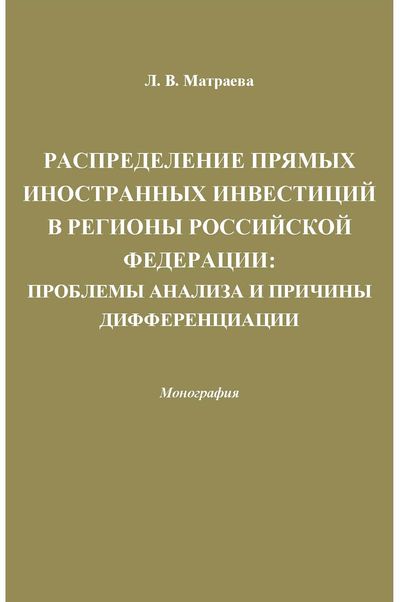 Л. В. Матраева

РАСПРЕДЕЛЕНИЕ ПРЯМЫХ ИНОСТРАННЫХ ИНВЕСТИЦИЙ В РЕГИОНЫ РОССИЙСКОЙ ФЕДЕРАЦИИ: ПРОБЛЕМЫ АНАЛИЗА И ПРИЧИНЫ ДИФФЕРЕНЦИАЦИИ

Монография